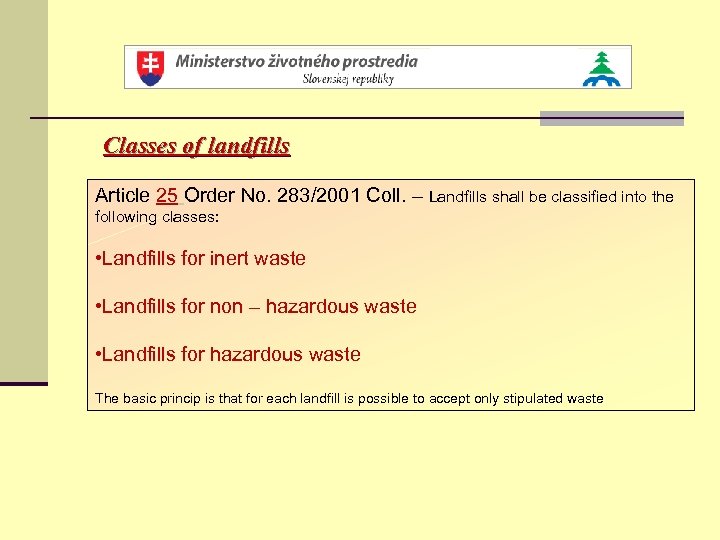 Ministerstvo životného prostredia
Slovenskej republiky

Classes of landfills

Article 25 Order No. 283/2001 Coll. – Landfills shall be classified into the following classes:

•Landfills for inert waste

•Landfills for non – hazardous waste

•Landfills for hazardous waste

The basic princip is that for each landfill is possible to accept only stipulated waste